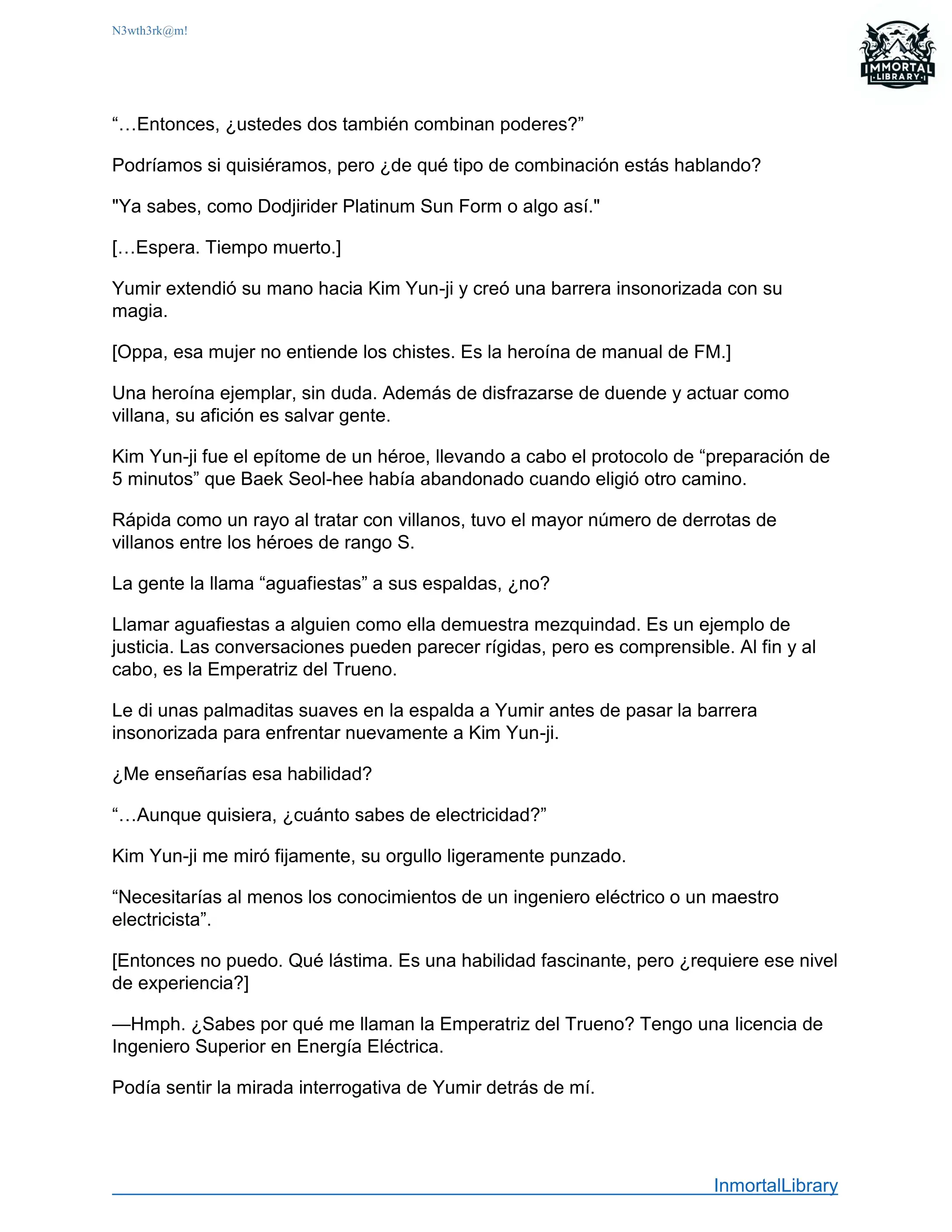 N3wth3rk@m!

IMMORTAL LIBRARY

“…Entonces, ¿ustedes dos también combinan poderes?”

Podríamos si quisiéramos, pero ¿de qué tipo de combinación estás hablando?

"Ya sabes, como Dodjirider Platinum Sun Form o algo así."

[…Espera. Tiempo muerto.]

Yumir extendió su mano hacia Kim Yun-ji y creó una barrera insonorizada con su magia.

[Oppa, esa mujer no entiende los chistes. Es la heroína de manual de FM.]

Una heroína ejemplar, sin duda. Además de disfrazarse de duende y actuar como villana, su afición es salvar gente.

Kim Yun-ji fue el epítome de un héroe, llevando a cabo el protocolo de “preparación de 5 minutos” que Baek Seol-hee había abandonado cuando eligió otro camino.

Rápida como un rayo al tratar con villanos, tuvo el mayor número de derrotas de villanos entre los héroes de rango S.

La gente la llama “aguafiestas” a sus espaldas, ¿no?

Llamar aguafiestas a alguien como ella demuestra mezquindad. Es un ejemplo de justicia. Las conversaciones pueden parecer rígidas, pero es comprensible. Al fin y al cabo, es la Emperatriz del Trueno.

Le di unas palmaditas suaves en la espalda a Yumir antes de pasar la barrera insonorizada para enfrentar nuevamente a Kim Yun-ji.

¿Me enseñarías esa habilidad?

“…Aunque quisiera, ¿cuánto sabes de electricidad?”

Kim Yun-ji me miró fijamente, su orgullo ligeramente punzado.

“Necesitarías al menos los conocimientos de un ingeniero eléctrico o un maestro electricista”.

[Entonces no puedo. Qué lástima. Es una habilidad fascinante, pero ¿requiere ese nivel de experiencia?]

—Hmph. ¿Sabes por qué me llaman la Emperatriz del Trueno? Tengo una licencia de Ingeniero Superior en Energía Eléctrica.

Podía sentir la mirada interrogativa de Yumir detrás de mí.

InmortalLibrary